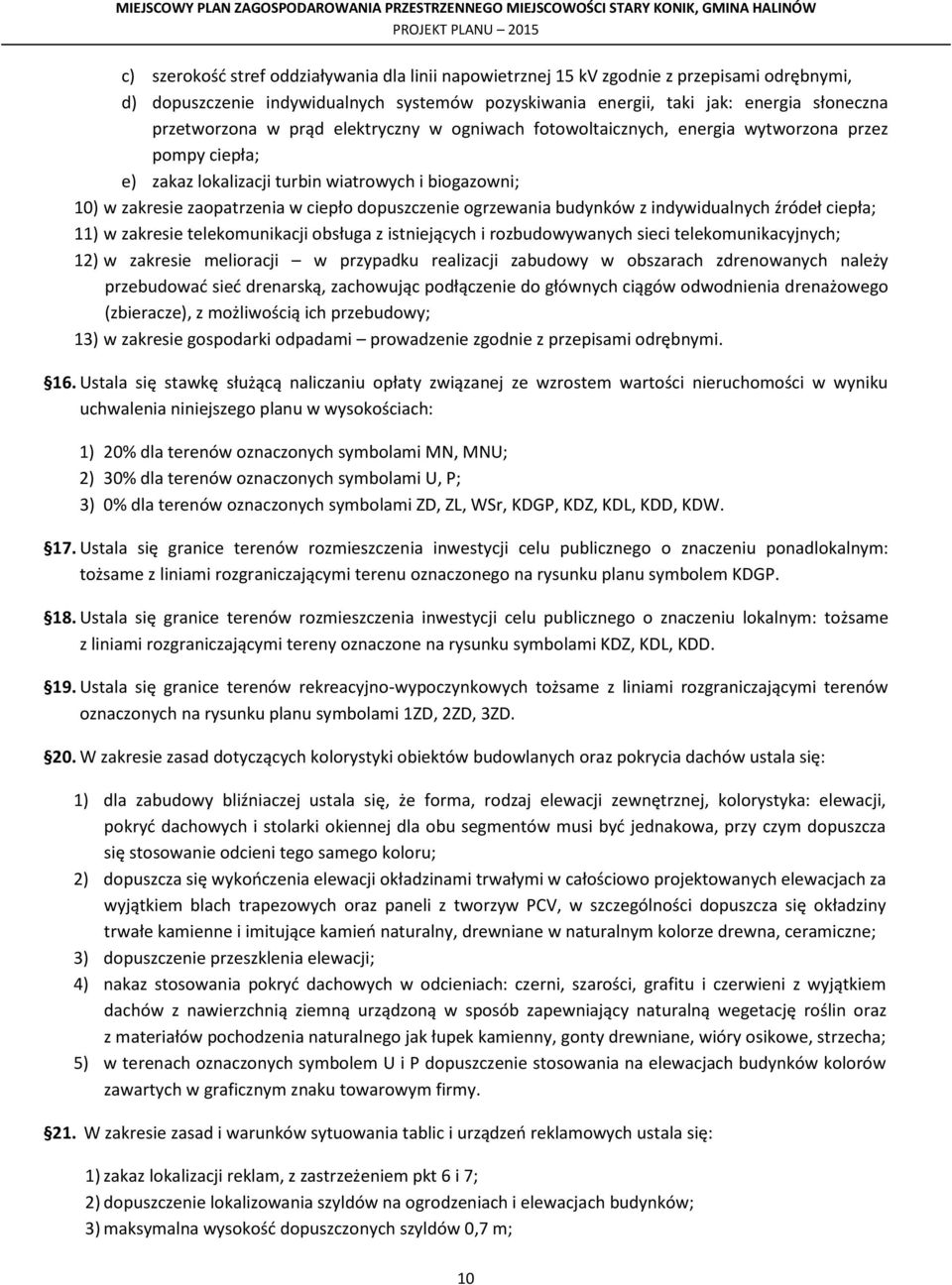 MIEJSCOWY PLAN ZAGOSPODAROWANIA PRZESTRZENNEGO MIEJSCOWOŚCI STARY KONIK, GMINA HALINÓW
PROJEKT PLANU – 2015

c) szerokość stref oddziaływania dla linii napowietrznej 15 kV zgodnie z przepisami odrębnymi,
d) dopuszczenie indywidualnych systemów pozyskiwania energii, taki jak: energia słoneczna przetworzona w prąd elektryczny w ogniwach fotowoltaicznych, energia wytworzona przez pompy ciepła;
e) zakaz lokalizacji turbin wiatrowych i biogazowni;
10) w zakresie zaopatrzenia w ciepło dopuszczenie ogrzewania budynków z indywidualnych źródeł ciepła;
11) w zakresie telekomunikacji obsługa z istniejących i rozbudowywanych sieci telekomunikacyjnych;
12) w zakresie melioracji – w przypadku realizacji zabudowy w obszarach zdrenowanych należy przebudować sieć drenarską, zachowując podłączenie do głównych ciągów odwodnienia drenażowego (zbieracze), z możliwością ich przebudowy;
13) w zakresie gospodarki odpadami – prowadzenie zgodnie z przepisami odrębnymi.

§16. Ustala się stawkę służącą naliczaniu opłaty związanej ze wzrostem wartości nieruchomości w wyniku uchwalenia niniejszego planu w wysokościach:

1) 20% dla terenów oznaczonych symbolami MN, MNU;
2) 30% dla terenów oznaczonych symbolami U, P;
3) 0% dla terenów oznaczonych symbolami ZD, ZL, WSr, KDGP, KDZ, KDL, KDD, KDW.

§17. Ustala się granice terenów rozmieszczenia inwestycji celu publicznego o znaczeniu ponadlokalnym: tożsame z liniami rozgraniczającymi terenu oznaczonego na rysunku planu symbolem KDGP.

§18. Ustala się granice terenów rozmieszczenia inwestycji celu publicznego o znaczeniu lokalnym: tożsame z liniami rozgraniczającymi tereny oznaczone na rysunku symbolami KDZ, KDL, KDD.

§19. Ustala się granice terenów rekreacyjno-wypoczynkowych tożsame z liniami rozgraniczającymi terenów oznaczonych na rysunku planu symbolami 1ZD, 2ZD, 3ZD.

§20. W zakresie zasad dotyczących kolorystyki obiektów budowlanych oraz pokrycia dachów ustala się:

1) dla zabudowy bliźniaczej ustala się, że forma, rodzaj elewacji zewnętrznej, kolorystyka: elewacji, pokryć dachowych i stolarki okiennej dla obu segmentów musi być jednakowa, przy czym dopuszcza się stosowanie odcieni tego samego koloru;
2) dopuszcza się wykończenia elewacji okładzinami trwałymi w całościowo projektowanych elewacjach za wyjątkiem blach trapezowych oraz paneli z tworzyw PCV, w szczególności dopuszcza się okładziny trwałe kamienne i imitujące kamień naturalny, drewniane w naturalnym kolorze drewna, ceramiczne;
3) dopuszczenie przeszklenia elewacji;
4) nakaz stosowania pokryć dachowych w odcieniach: czerni, szarości, grafitu i czerwieni z wyjątkiem dachów z nawierzchnią ziemną urządzoną w sposób zapewniający naturalną wegetację roślin oraz z materiałów pochodzenia naturalnego jak łupek kamienny, gonty drewniane, wióry osikowe, strzecha;
5) w terenach oznaczonych symbolem U i P dopuszczenie stosowania na elewacjach budynków kolorów zawartych w graficznym znaku towarowym firmy.

§21. W zakresie zasad i warunków sytuowania tablic i urządzeń reklamowych ustala się:

1) zakaz lokalizacji reklam, z zastrzeżeniem pkt 6 i 7;
2) dopuszczenie lokalizowania szyldów na ogrodzeniach i elewacjach budynków;
3) maksymalna wysokość dopuszczonych szyldów 0,7 m;

10